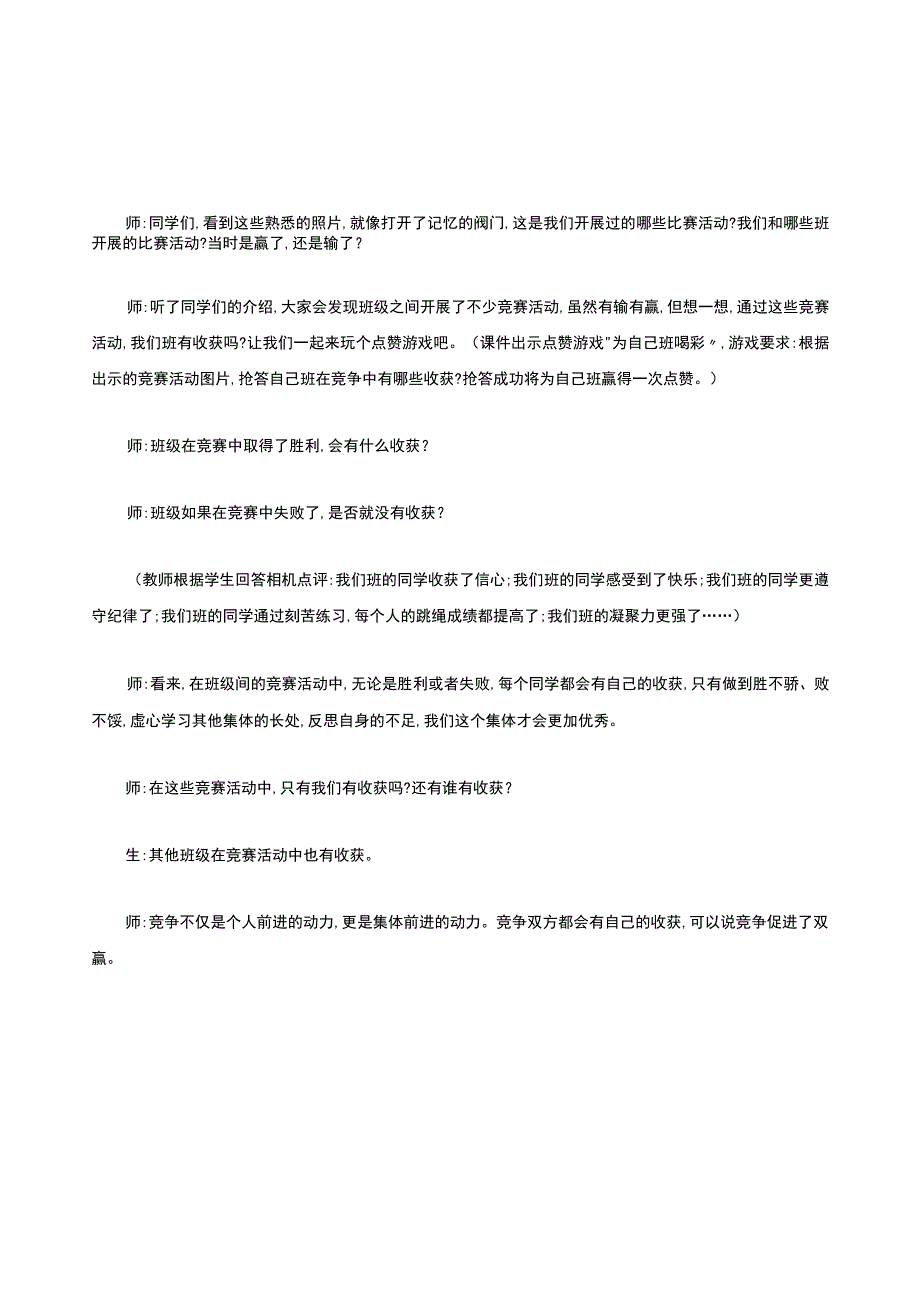 师:同学们,看到这些熟悉的照片,就像打开了记忆的阀门,这是我们开展过的哪些比赛活动?我们和哪些班开展的比赛活动?当时是赢了,还是输了?

师:听了同学们的介绍,大家会发现班级之间开展了不少竞赛活动,虽然有输有赢,但想一想,通过这些竞赛活动,我们班有收获吗?让我们一起来玩个点赞游戏吧。(课件出示点赞游戏"为自己班喝彩〃,游戏要求:根据出示的竞赛活动图片,抢答自己班在竞争中有哪些收获?抢答成功将为自己班赢得一次点赞。)

师:班级在竞赛中取得了胜利,会有什么收获?

师:班级如果在竞赛中失败了,是否就没有收获?

(教师根据学生回答相机点评:我们班的同学收获了信心;我们班的同学感受到了快乐;我们班的同学更遵守纪律了;我们班的同学通过刻苦练习,每个人的跳绳成绩都提高了;我们班的凝聚力更强了……)

师:看来,在班级间的竞赛活动中,无论是胜利或者失败,每个同学都会有自己的收获,只有做到胜不骄、败不馁,虚心学习其他集体的长处,反思自身的不足,我们这个集体才会更加优秀。

师:在这些竞赛活动中,只有我们有收获吗?还有谁有收获?

生:其他班级在竞赛活动中也有收获。

师:竞争不仅是个人前进的动力,更是集体前进的动力。竞争双方都会有自己的收获,可以说竞争促进了双赢。